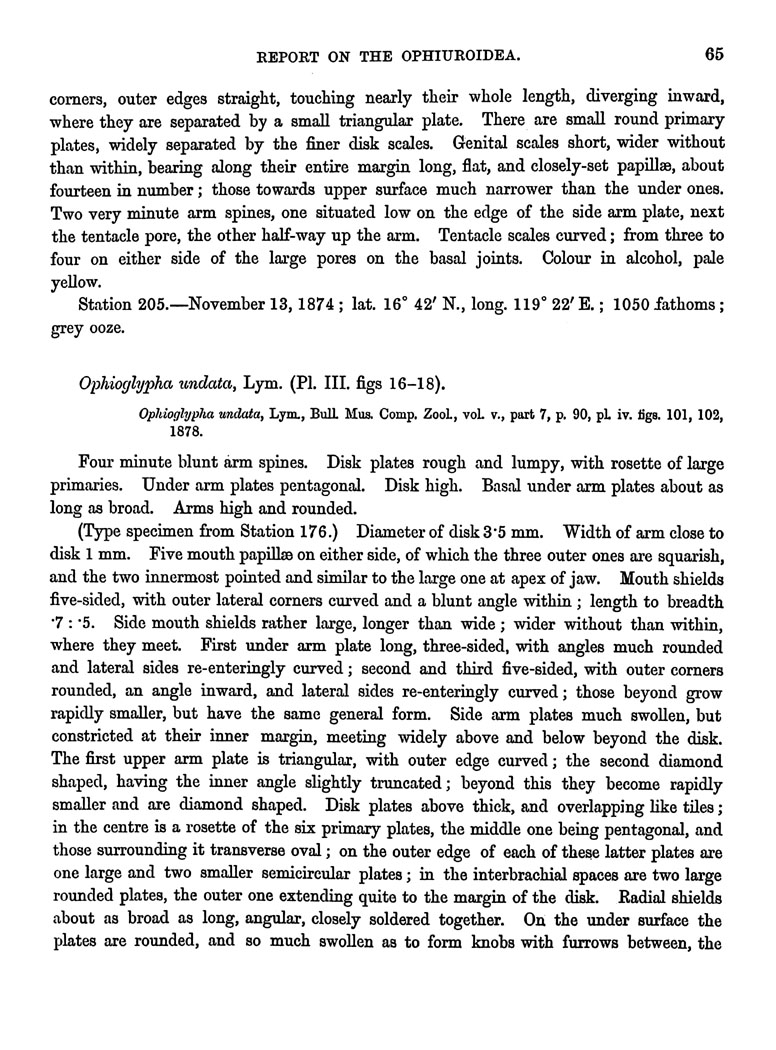 REPORT ON THE OPHIUROIDEA. 65

corners, outer edges straight, touching nearly their whole length, diverging inward, where they are separated by a small triangular plate. There are small round primary plates, widely separated by the finer disk scales. Genital scales short, wider without than within, bearing along their entire margin long, flat, and closely-set papillæ, about fourteen in number; those towards upper surface much narrower than the under ones. Two very minute arm spines, one situated low on the edge of the side arm plate, next the tentacle pore, the other half-way up the arm. Tentacle scales curved; from three to four on either side of the large pores on the basal joints. Colour in alcohol, pale yellow.

Station 205.—November 13, 1874; lat. 16° 42′ N., long. 119° 22′ E.; 1050 fathoms; grey ooze.

Ophioglypha undata, Lym. (Pl. III. figs 16–18).

Ophioglypha undata, Lym., Bull. Mus. Comp. Zool., vol. v., part 7, p. 90, pl. iv. figs. 101, 102, 1878.

Four minute blunt arm spines. Disk plates rough and lumpy, with rosette of large primaries. Under arm plates pentagonal. Disk high. Basal under arm plates about as long as broad. Arms high and rounded.

(Type specimen from Station 176.) Diameter of disk 3·5 mm. Width of arm close to disk 1 mm. Five mouth papillæ on either side, of which the three outer ones are squarish, and the two innermost pointed and similar to the large one at apex of jaw. Mouth shields five-sided, with outer lateral corners curved and a blunt angle within; length to breadth ·7 : ·5. Side mouth shields rather large, longer than wide; wider without than within, where they meet. First under arm plate long, three-sided, with angles much rounded and lateral sides re-enteringly curved; second and third five-sided, with outer corners rounded, an angle inward, and lateral sides re-enteringly curved; those beyond grow rapidly smaller, but have the same general form. Side arm plates much swollen, but constricted at their inner margin, meeting widely above and below beyond the disk. The first upper arm plate is triangular, with outer edge curved; the second diamond shaped, having the inner angle slightly truncated; beyond this they become rapidly smaller and are diamond shaped. Disk plates above thick, and overlapping like tiles; in the centre is a rosette of the six primary plates, the middle one being pentagonal, and those surrounding it transverse oval; on the outer edge of each of these latter plates are one large and two smaller semicircular plates; in the interbrachial spaces are two large rounded plates, the outer one extending quite to the margin of the disk. Radial shields about as broad as long, angular, closely soldered together. On the under surface the plates are rounded, and so much swollen as to form knobs with furrows between, the